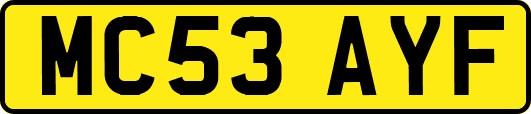 MC53 AYF